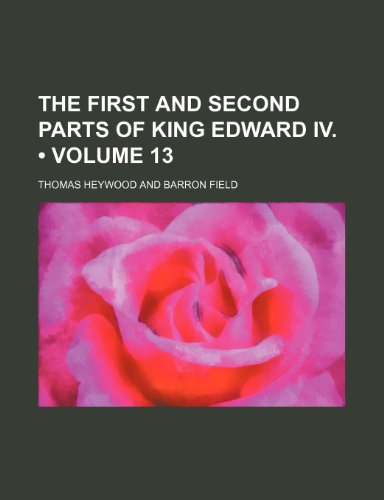 THE FIRST AND SECOND PARTS OF KING EDWARD IV. • VOLUME 13

THOMAS HEYWOOD AND BARRON FIELD